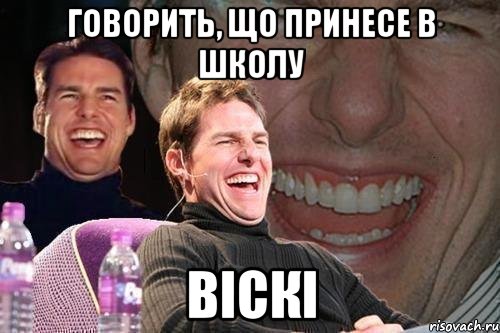 ГОВОРИТЬ, ЩО ПРИНЕСЕ В ШКОЛУ

ВІСКІ

risovach.ru